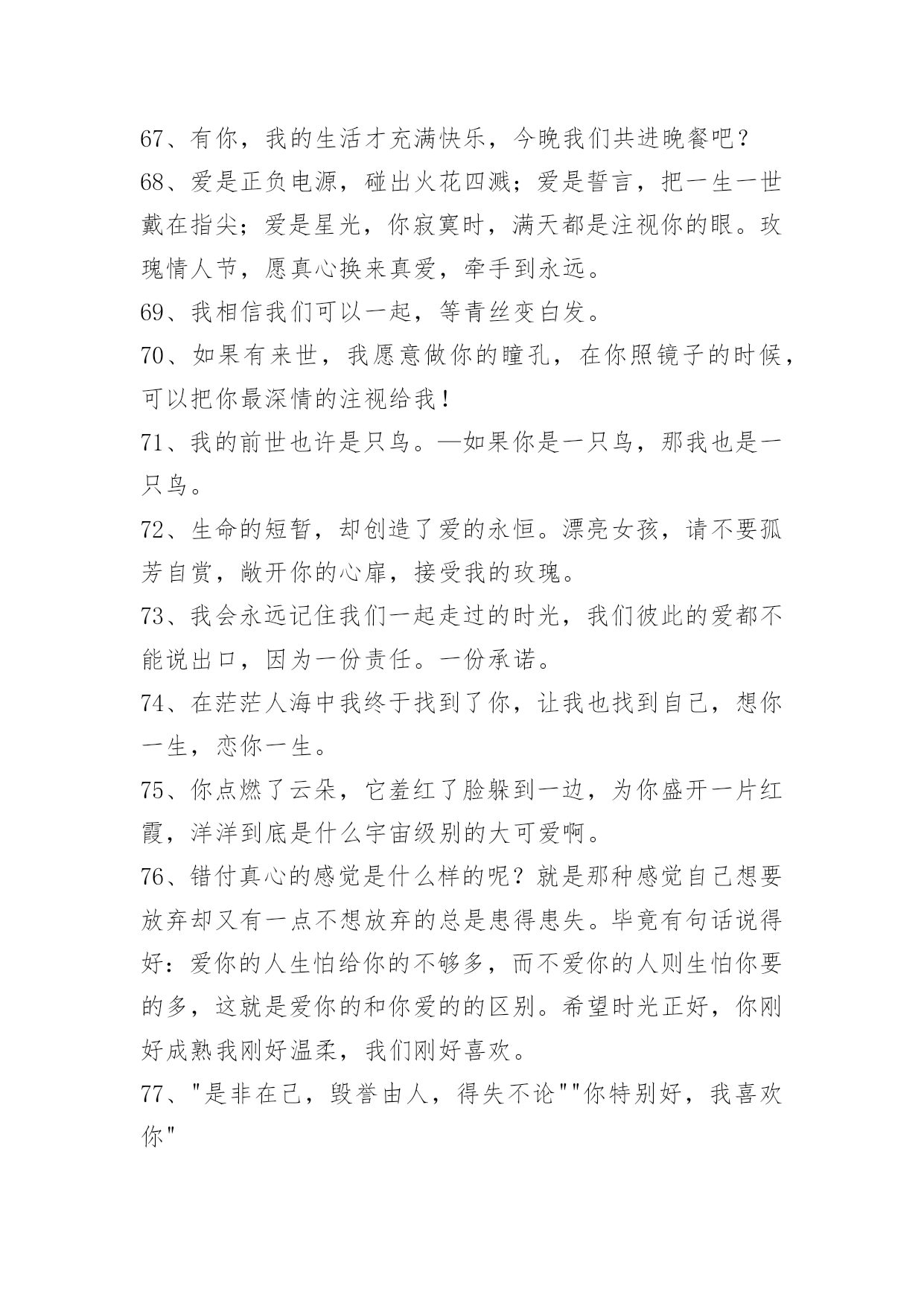 67、有你，我的生活才充满快乐，今晚我们共进晚餐吧？

68、爱是正负电源，碰出火花四溅；爱是誓言，把一生一世戴在指尖；爱是星光，你寂寞时，满天都是注视你的眼。玫瑰情人节，愿真心换来真爱，牵手到永远。

69、我相信我们可以一起，等青丝变白发。

70、如果有来世，我愿意做你的瞳孔，在你照镜子的时候，可以把你最深情的注视给我！

71、我的前世也许是只鸟。—如果你是一只鸟，那我也是一只鸟。

72、生命的短暂，却创造了爱的永恒。漂亮女孩，请不要孤芳自赏，敞开你的心扉，接受我的玫瑰。

73、我会永远记住我们一起走过的时光，我们彼此的爱都不能说出口，因为一份责任。一份承诺。

74、在茫茫人海中我终于找到了你，让我也找到自己，想你一生，恋你一生。

75、你点燃了云朵，它羞红了脸躲到一边，为你盛开一片红霞，洋洋到底是什么宇宙级别的大可爱啊。

76、错付真心的感觉是什么样的呢？就是那种感觉自己想要放弃却又有一点不想放弃的总是患得患失。毕竟有句话说得好：爱你的人生怕给你的不够多，而不爱你的人则生怕你要的多，这就是爱你的和你爱的的区别。希望时光正好，你刚好成熟我刚好温柔，我们刚好喜欢。

77、"是非在己，毁誉由人，得失不论""你特别好，我喜欢你"